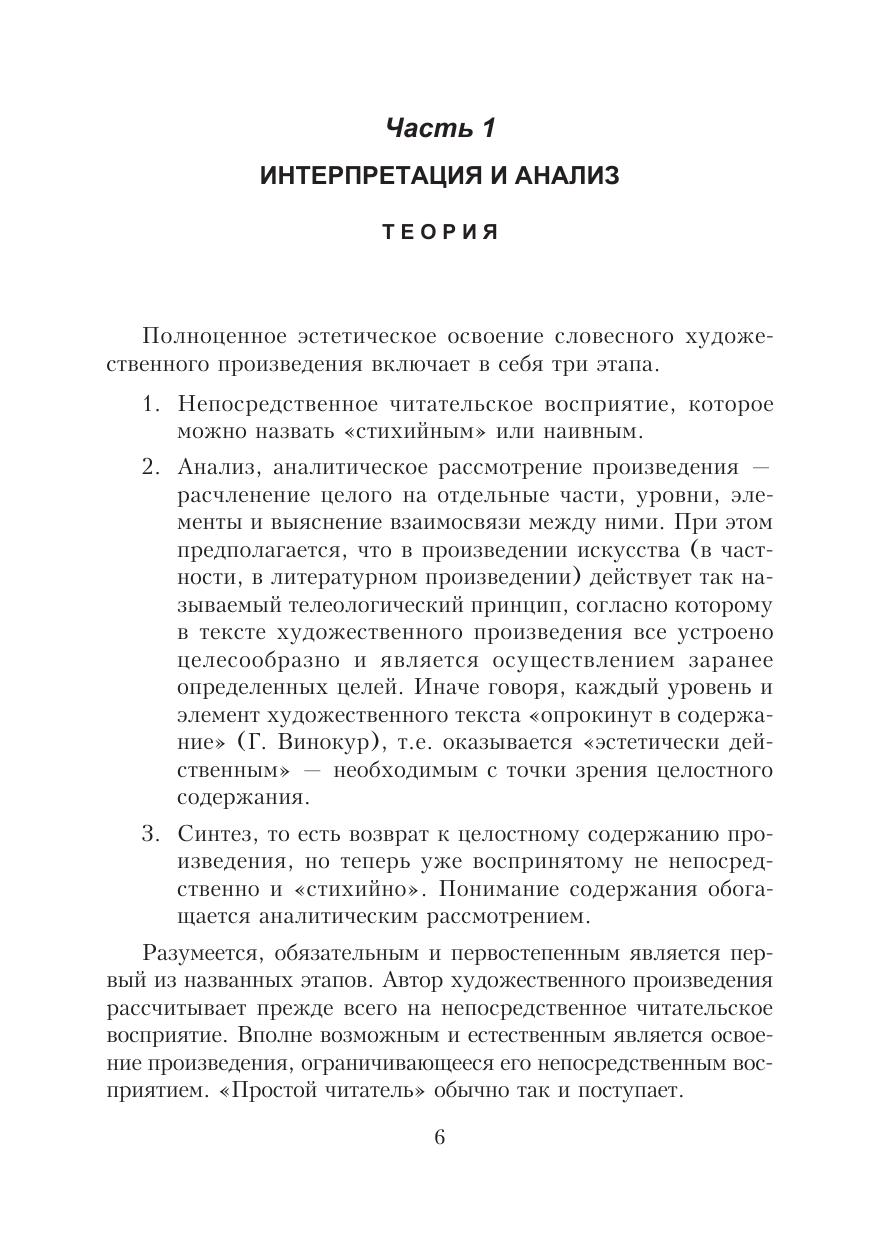 Часть 1

ИНТЕРПРЕТАЦИЯ И АНАЛИЗ

ТЕОРИЯ

Полноценное эстетическое освоение словесного художественного произведения включает в себя три этапа.

1. Непосредственное читательское восприятие, которое можно назвать «стихийным» или наивным.

2. Анализ, аналитическое рассмотрение произведения — расчленение целого на отдельные части, уровни, элементы и выяснение взаимосвязи между ними. При этом предполагается, что в произведении искусства (в частности, в литературном произведении) действует так называемый телеологический принцип, согласно которому в тексте художественного произведения все устроено целесообразно и является осуществлением заранее определенных целей. Иначе говоря, каждый уровень и элемент художественного текста «опрокинут в содержание» (Г. Винокур), т.е. оказывается «эстетически действенным» — необходимым с точки зрения целостного содержания.

3. Синтез, то есть возврат к целостному содержанию произведения, но теперь уже воспринятому не непосредственно и «стихийно». Понимание содержания обогащается аналитическим рассмотрением.

Разумеется, обязательным и первостепенным является первый из названных этапов. Автор художественного произведения рассчитывает прежде всего на непосредственное читательское восприятие. Вполне возможным и естественным является освоение произведения, ограничивающееся его непосредственным восприятием. «Простой читатель» обычно так и поступает.

6